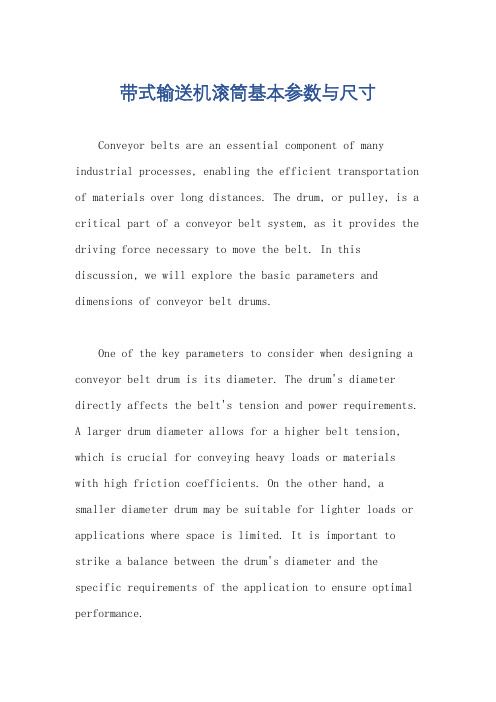 带式输送机滚筒基本参数与尺寸

Conveyor belts are an essential component of many industrial processes, enabling the efficient transportation of materials over long distances. The drum, or pulley, is a critical part of a conveyor belt system, as it provides the driving force necessary to move the belt. In this discussion, we will explore the basic parameters and dimensions of conveyor belt drums.

One of the key parameters to consider when designing a conveyor belt drum is its diameter. The drum's diameter directly affects the belt's tension and power requirements. A larger drum diameter allows for a higher belt tension, which is crucial for conveying heavy loads or materials with high friction coefficients. On the other hand, a smaller diameter drum may be suitable for lighter loads or applications where space is limited. It is important to strike a balance between the drum's diameter and the specific requirements of the application to ensure optimal performance.